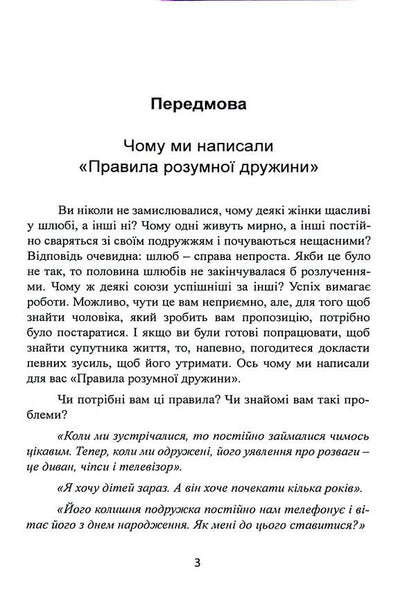 Передмова

Чому ми написали «Правила розумної дружини»

Ви ніколи не замислювалися, чому деякі жінки щасливі у шлюбі, а інші ні? Чому одні живуть мирно, а інші постійно сваряться зі своїм подружжям і почуваються нещасними? Відповідь очевидна: шлюб – справа непроста. Якби це було не так, то половина шлюбів не закінчувалася б розлученнями. Чому ж деякі союзи успішніші за інші? Успіх вимагає роботи. Можливо, чути це вам неприємно, але, для того щоб знайти чоловіка, який зробить вам пропозицію, потрібно було постаратися. І якщо ви були готові попрацювати, щоб знайти супутника життя, то, напевно, погодитеся докласти певних зусиль, щоб його утримати. Ось чому ми написали для вас «Правила розумної дружини».

Чи потрібні вам ці правила? Чи знайомі вам такі проблеми?

«Коли ми зустрічалися, то постійно займалися чимось цікавим. Тепер, коли ми одружені, його уявлення про розваги – це диван, чіпси і телевізор».

«Я хочу дітей зараз. А він хоче почекати кілька років».

«Його колишня подружка постійно нам телефонує і вітає його з днем народження. Як мені до цього ставитися?»

3